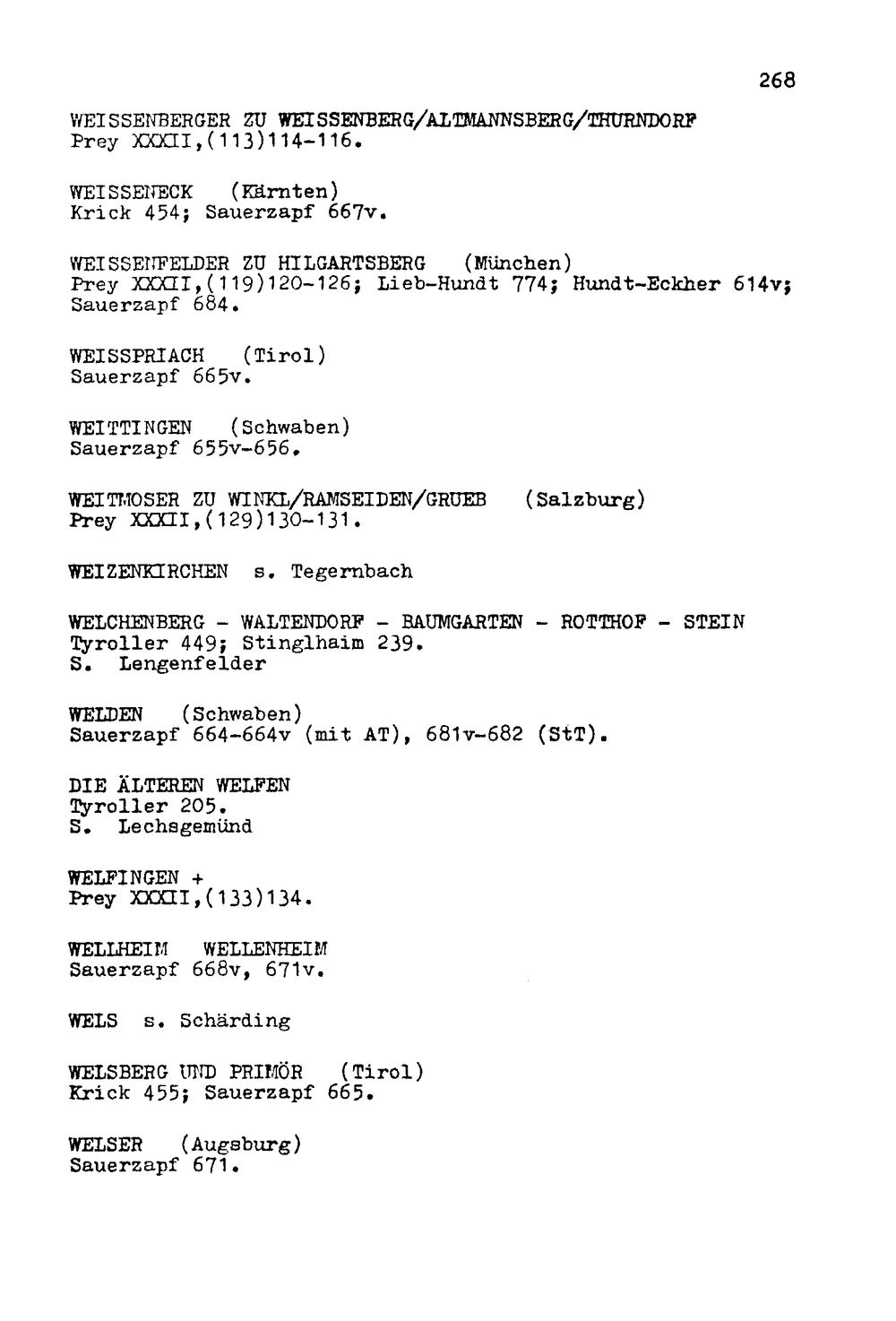 268

WEISSENBERGER ZU WEISSENBERG/ALTMANNSBERG/THURNDORF
Prey XXXII,(113)114-116.

WEISSENECK (Kärnten)
Krick 454; Sauerzapf 667v.

WEISSENFELDER ZU HILGARTSBERG (München)
Prey XXXII,(119)120-126; Lieb-Hundt 774; Hundt-Eckher 614v; Sauerzapf 684.

WEISSPRIACH (Tirol)
Sauerzapf 665v.

WEITTINGEN (Schwaben)
Sauerzapf 655v-656.

WEITMOSER ZU WINKL/RAMSEIDEN/GRUEB (Salzburg)
Prey XXXII,(129)130-131.

WEIZENKIRCHEN s. Tegernbach

WELCHENBERG - WALTENDORF - BAUMGARTEN - ROTTHOF - STEIN
Tyroller 449; Stinglhaim 239.
S. Lengenfelder

WELDEN (Schwaben)
Sauerzapf 664-664v (mit AT), 681v-682 (StT).

DIE ÄLTEREN WELFEN
Tyroller 205.
S. Lechsgemünd

WELFINGEN +
Prey XXXII,(133)134.

WELLHEIM WELLENHEIM
Sauerzapf 668v, 671v.

WELS s. Schärding

WELSBERG UND PRIMÖR (Tirol)
Krick 455; Sauerzapf 665.

WELSER (Augsburg)
Sauerzapf 671.